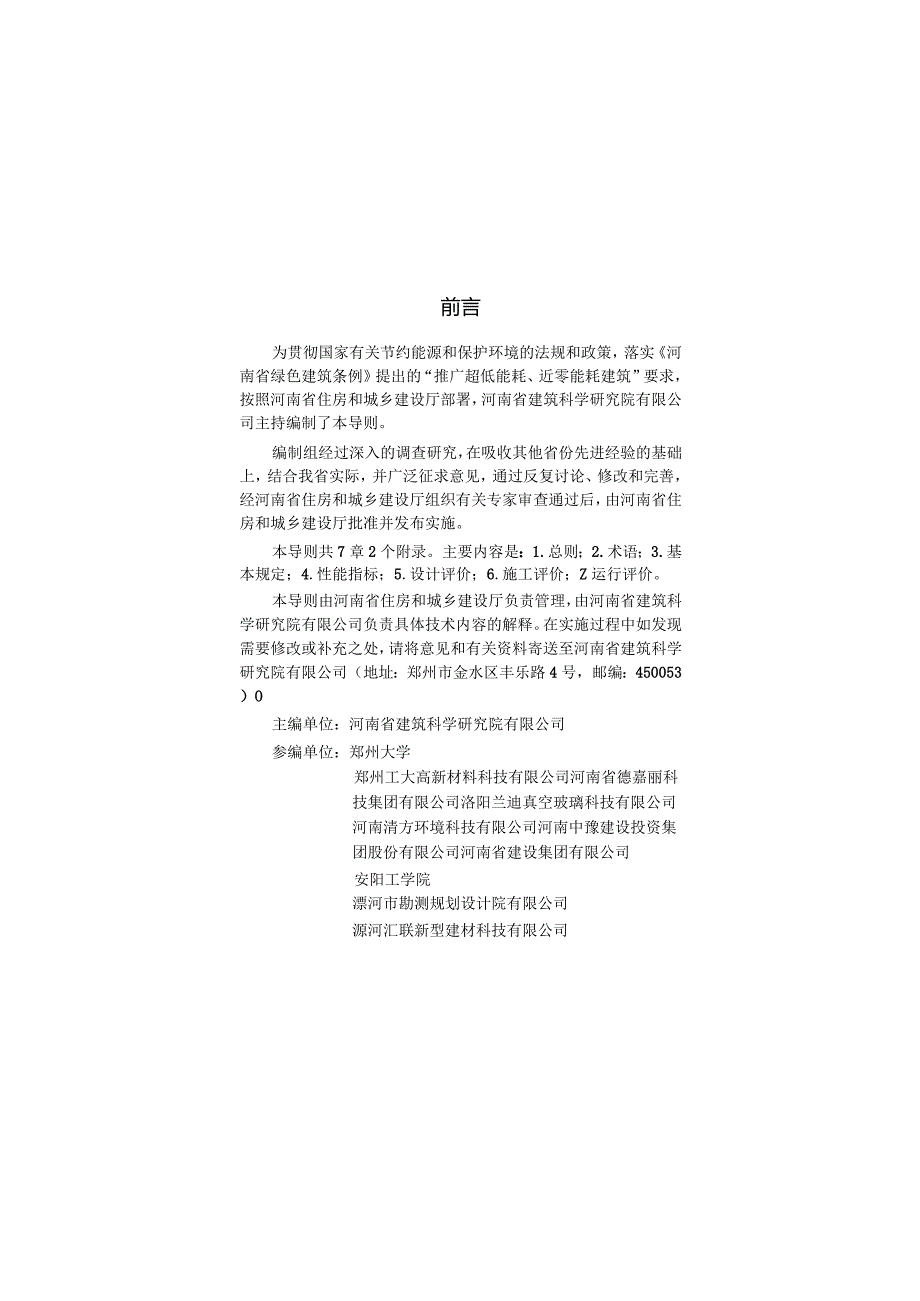 前言

为贯彻国家有关节约能源和保护环境的法规和政策，落实《河南省绿色建筑条例》提出的“推广超低能耗、近零能耗建筑”要求，按照河南省住房和城乡建设厅部署，河南省建筑科学研究院有限公司主持编制了本导则。

编制组经过深入的调查研究，在吸收其他省份先进经验的基础上，结合我省实际，并广泛征求意见，通过反复讨论、修改和完善，经河南省住房和城乡建设厅组织有关专家审查通过后，由河南省住房和城乡建设厅批准并发布实施。

本导则共7章2个附录。主要内容是：1.总则；2.术语；3.基本规定；4.性能指标；5.设计评价；6.施工评价；Z运行评价。

本导则由河南省住房和城乡建设厅负责管理，由河南省建筑科学研究院有限公司负责具体技术内容的解释。在实施过程中如发现需要修改或补充之处，请将意见和有关资料寄送至河南省建筑科学研究院有限公司（地址：郑州市金水区丰乐路4号，邮编：450053）0

主编单位：河南省建筑科学研究院有限公司

参编单位：郑州大学

郑州工大高新材料科技有限公司河南省德嘉丽科技集团有限公司洛阳兰迪真空玻璃科技有限公司河南清方环境科技有限公司河南中豫建设投资集团股份有限公司河南省建设集团有限公司

安阳工学院

漂河市勘测规划设计院有限公司

源河汇联新型建材科技有限公司